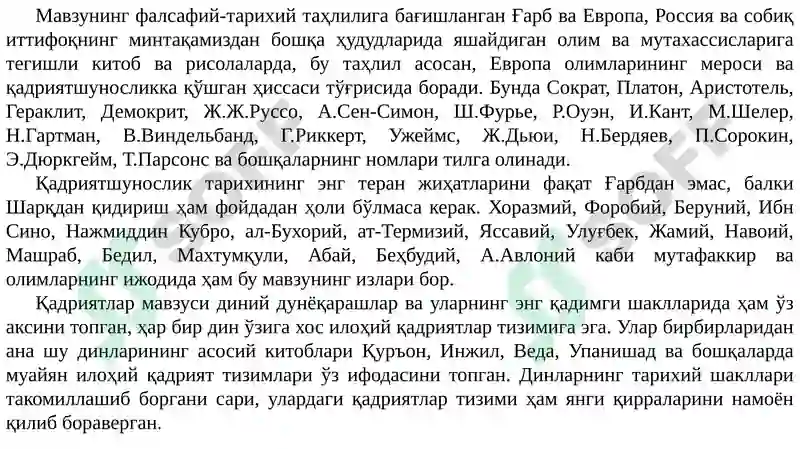 Мавзунинг фалсафий-тарихий таҳлилига бағишланган Ғарб ва Европа, Россия ва собиқ иттифоқнинг минтақамиздан бошқа ҳудудларида яшайдиган олим ва мутахассисларига тегишли китоб ва рисолаларда, бу таҳлил асосан, Европа олимларининг мероси ва қадриятшуносликка қўшган ҳиссаси тўғрисида боради. Бунда Сократ, Платон, Аристотель, Гераклит, Демокрит, Ж.Ж.Руссо, А.Сен-Симон, Ш.Фурье, Р.Оуэн, И.Кант, М.Шелер, Н.Гартман, В.Виндельбанд, Г.Риккерт, Ужеймс, Ж.Дьюи, Н.Бердяев, П.Сорокин, Э.Дюркгейм, Т.Парсонс ва бошқаларнинг номлари тилга олинади.

Қадриятшунослик тарихининг энг теран жиҳатларини фақат Ғарбдан эмас, балки Шарқдан қидириш ҳам фойдадан ҳоли бўлмаса керак. Хоразмий, Форобий, Беруний, Ибн Сино, Нажмиддин Кубро, ал-Бухорий, ат-Термизий, Яссавий, Улуғбек, Жамий, Навоий, Машраб, Бедил, Махтумқули, Абай, Беҳбудий, А.Авлоний каби мутафаккир ва олимларнинг ижодида ҳам бу мавзунинг излари бор.

Қадриятлар мавзуси диний дунёқарашлар ва уларнинг энг қадимги шаклларида ҳам ўз аксини топган, ҳар бир дин ўзига хос илоҳий қадриятлар тизимига эга. Улар бирбирларидан ана шу динларининг асосий китоблари Қуръон, Инжил, Веда, Упанишад ва бошқаларда муайян илоҳий қадрият тизимлари ўз ифодасини топган. Динларнинг тарихий шакллари такомиллашиб боргани сари, улардаги қадриятлар тизими ҳам янги қирраларини намоён қилиб бораверган.